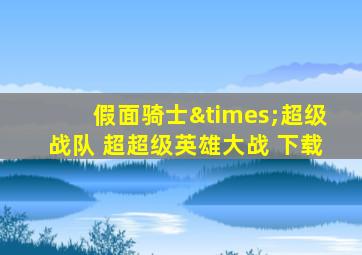 假面骑士&times;超级战队 超超级英雄大战 下载